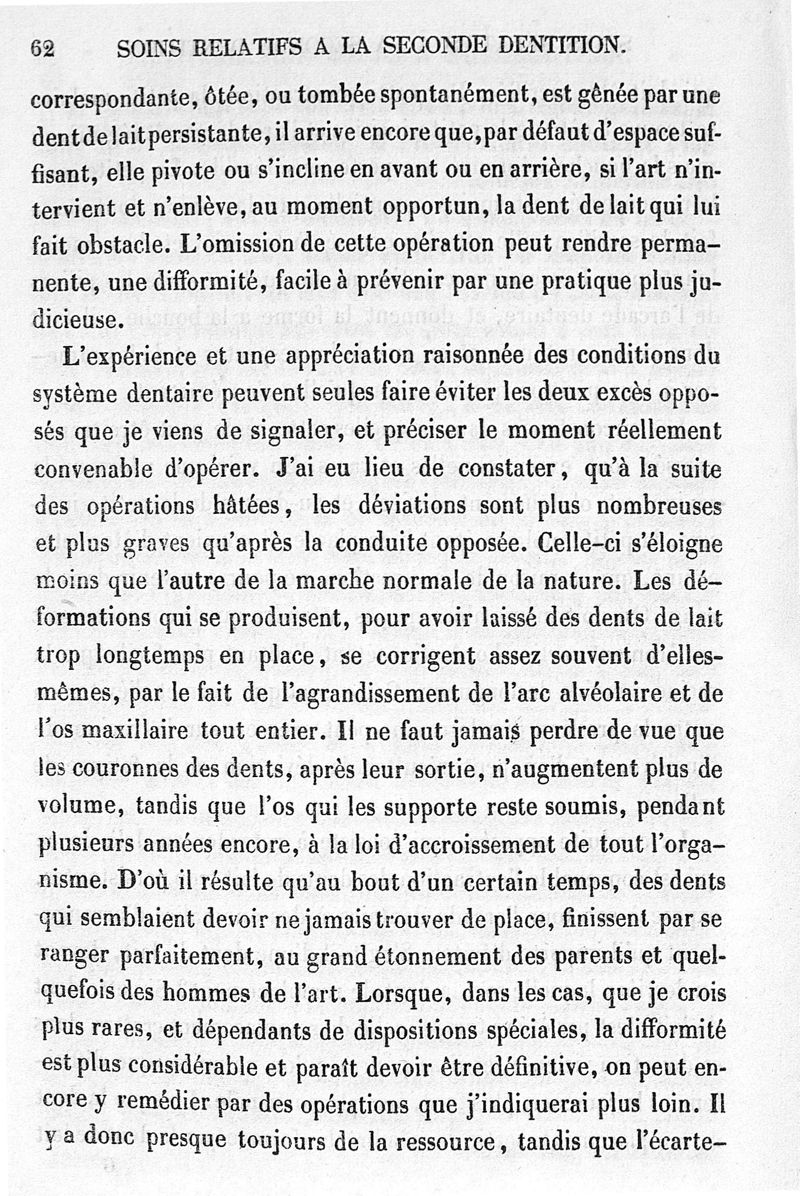 62 SOINS RELATIFS A LA SECONDE DENTITION.

correspondante, ôtée, ou tombée spontanément, est gênée par une dent de lait persistante, il arrive encore que, par défaut d'espace suffisant, elle pivote ou s'incline en avant ou en arrière, si l'art n'intervient et n'enlève, au moment opportun, la dent de lait qui lui fait obstacle. L'omission de cette opération peut rendre permanente, une difformité, facile à prévenir par une pratique plus judicieuse.

L'expérience et une appréciation raisonnée des conditions du système dentaire peuvent seules faire éviter les deux excès opposés que je viens de signaler, et préciser le moment réellement convenable d'opérer. J'ai eu lieu de constater, qu'à la suite des opérations hâtées, les déviations sont plus nombreuses et plus graves qu'après la conduite opposée. Celle-ci s'éloigne moins que l'autre de la marche normale de la nature. Les déformations qui se produisent, pour avoir laissé des dents de lait trop longtemps en place, se corrigent assez souvent d'elles-mêmes, par le fait de l'agrandissement de l'arc alvéolaire et de l'os maxillaire tout entier. Il ne faut jamais perdre de vue que les couronnes des dents, après leur sortie, n'augmentent plus de volume, tandis que l'os qui les supporte reste soumis, pendant plusieurs années encore, à la loi d'accroissement de tout l'organisme. D'où il résulte qu'au bout d'un certain temps, des dents qui semblaient devoir ne jamais trouver de place, finissent par se ranger parfaitement, au grand étonnement des parents et quelquefois des hommes de l'art. Lorsque, dans les cas, que je crois plus rares, et dépendants de dispositions spéciales, la difformité est plus considérable et paraît devoir être définitive, on peut encore y remédier par des opérations que j'indiquerai plus loin. Il y a donc presque toujours de la ressource, tandis que l'écarte-